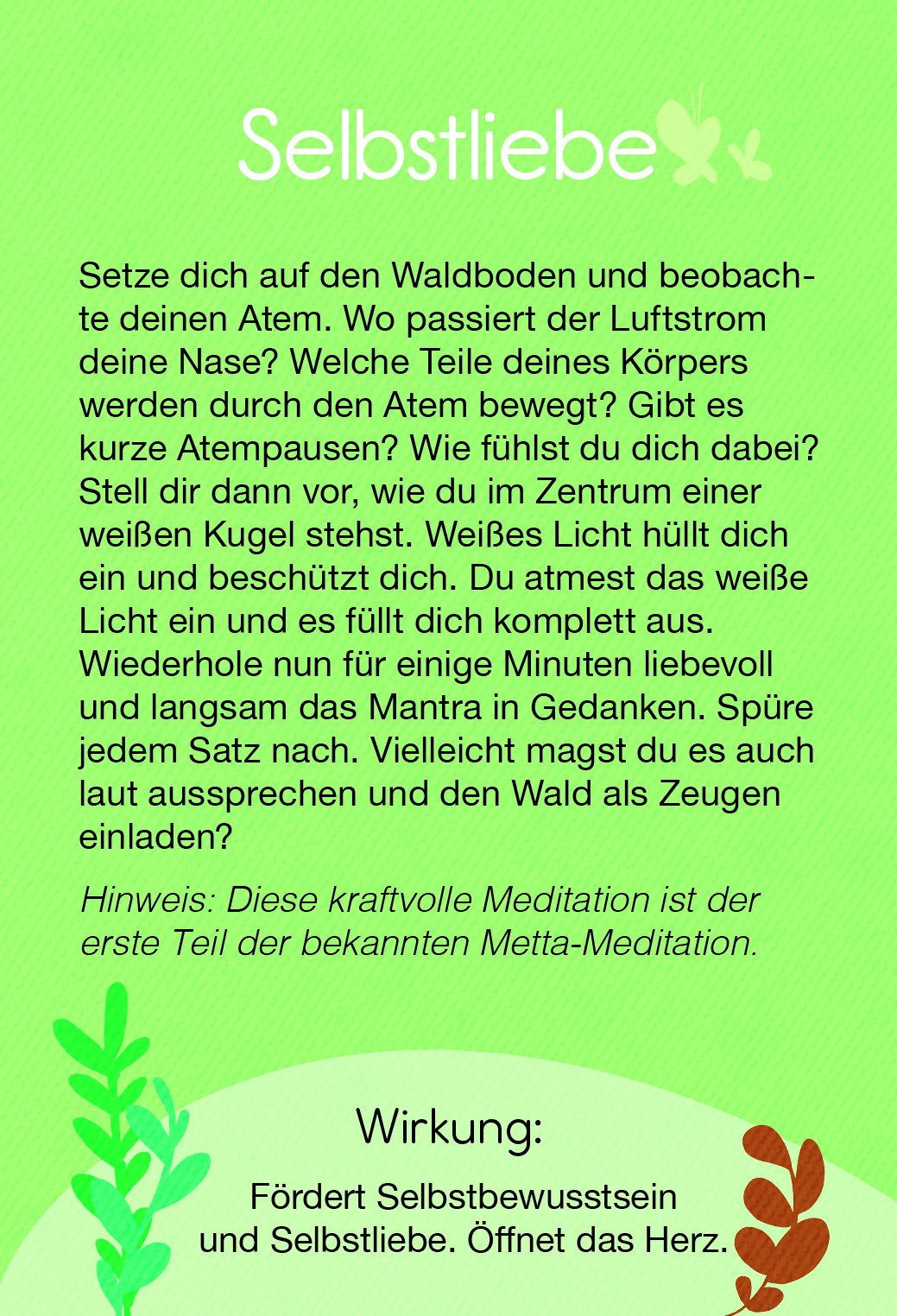 Selbstliebe

Setze dich auf den Waldboden und beobachte deinen Atem. Wo passiert der Luftstrom deine Nase? Welche Teile deines Körpers werden durch den Atem bewegt? Gibt es kurze Atempausen? Wie fühlst du dich dabei? Stell dir dann vor, wie du im Zentrum einer weißen Kugel stehst. Weißes Licht hüllt dich ein und beschützt dich. Du atmest das weiße Licht ein und es füllt dich komplett aus. Wiederhole nun für einige Minuten liebevoll und langsam das Mantra in Gedanken. Spüre jedem Satz nach. Vielleicht magst du es auch laut aussprechen und den Wald als Zeugen einladen?

Hinweis: Diese kraftvolle Meditation ist der erste Teil der bekannten Metta-Meditation.

Wirkung:

Fördert Selbstbewusstsein und Selbstliebe. Öffnet das Herz.